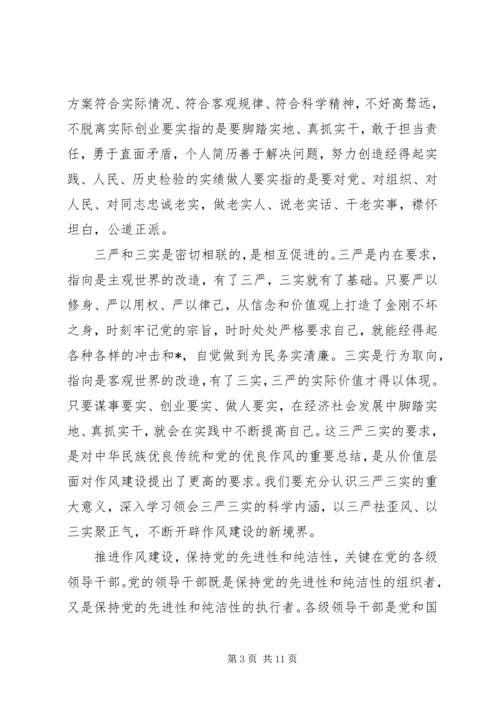 方案符合实际情况、符合客观规律、符合科学精神，不好高骛远，不脱离实际创业要实指的是要脚踏实地、真抓实干，敢于担当责任，勇于直面矛盾，个人简历善于解决问题，努力创造经得起实践、人民、历史检验的实绩做人要实指的是要对党、对组织、对人民、对同志忠诚老实，做老实人、说老实话、干老实事，襟怀坦白，公道正派。

三严和三实是密切相联的，是相互促进的。三严是内在要求，指向是主观世界的改造，有了三严，三实就有了基础。只要严以修身、严以用权、严以律己，从信念和价值观上打造了金刚不坏之身，时刻牢记党的宗旨，时时处处严格要求自己，就能经得起各种各样的冲击和*，自觉做到为民务实清廉。三实是行为取向，指向是客观世界的改造，有了三实，三严的实际价值才得以体现。只要谋事要实、创业要实、做人要实，在经济社会发展中脚踏实地、真抓实干，就会在实践中不断提高自己。这三严三实的要求，是对中华民族优良传统和党的优良作风的重要总结，是从价值层面对作风建设提出了更高的要求。我们要充分认识三严三实的重大意义，深入学习领会三严三实的科学内涵，以三严祛歪风、以三实聚正气，不断开辟作风建设的新境界。

推进作风建设，保持党的先进性和纯洁性，关键在党的各级领导干部。党的领导干部既是保持党的先进性和纯洁性的组织者，又是保持党的先进性和纯洁性的执行者。各级领导干部是党和国

第 3 页 共 11 页